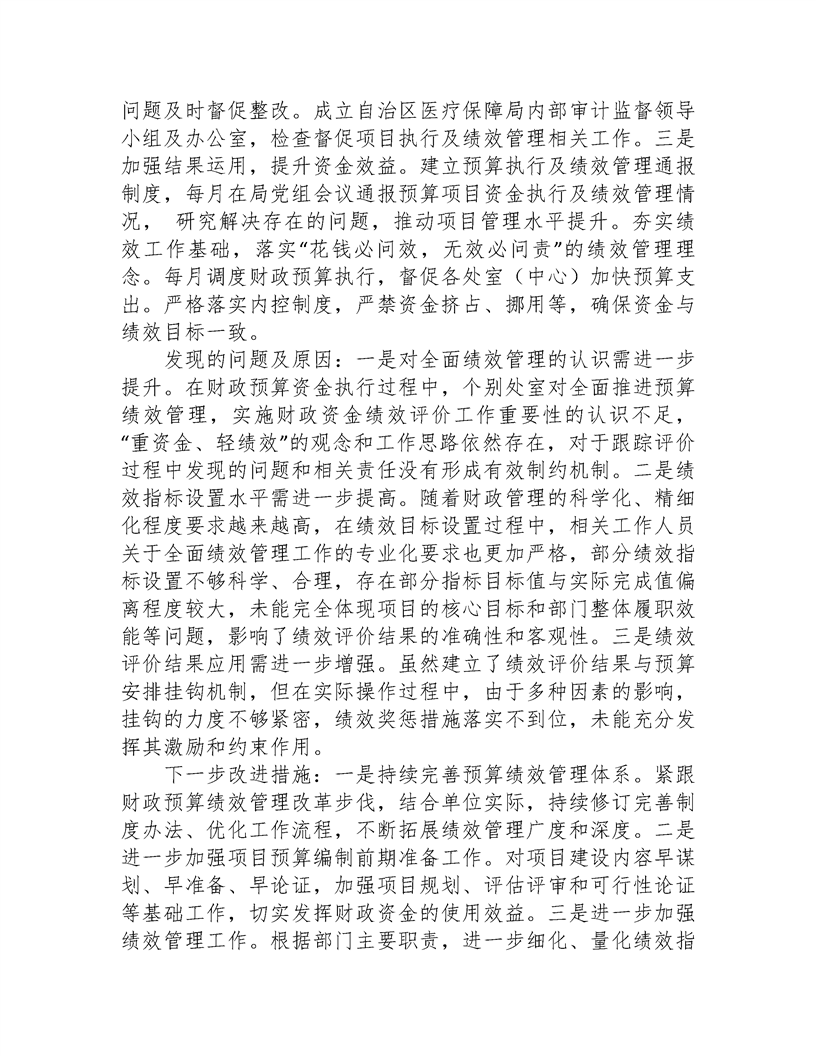 问题及时督促整改。成立自治区医疗保障局内部审计监督领导小组及办公室，检查督促项目执行及绩效管理相关工作。三是加强结果运用，提升资金效益。建立预算执行及绩效管理通报制度，每月在局党组会议通报预算项目资金执行及绩效管理情况， 研究解决存在的问题，推动项目管理水平提升。夯实绩效工作基础，落实“花钱必问效，无效必问责”的绩效管理理念。每月调度财政预算执行，督促各处室（中心）加快预算支出。严格落实内控制度，严禁资金挤占、挪用等，确保资金与绩效目标一致。

发现的问题及原因：一是对全面绩效管理的认识需进一步提升。在财政预算资金执行过程中，个别处室对全面推进预算绩效管理，实施财政资金绩效评价工作重要性的认识不足，“重资金、轻绩效”的观念和工作思路依然存在，对于跟踪评价过程中发现的问题和相关责任没有形成有效制约机制。二是绩效指标设置水平需进一步提高。随着财政管理的科学化、精细化程度要求越来越高，在绩效目标设置过程中，相关工作人员关于全面绩效管理工作的专业化要求也更加严格，部分绩效指标设置不够科学、合理，存在部分指标目标值与实际完成值偏离程度较大，未能完全体现项目的核心目标和部门整体履职效能等问题，影响了绩效评价结果的准确性和客观性。三是绩效评价结果应用需进一步增强。虽然建立了绩效评价结果与预算安排挂钩机制，但在实际操作过程中，由于多种因素的影响，挂钩的力度不够紧密，绩效奖惩措施落实不到位，未能充分发挥其激励和约束作用。

下一步改进措施：一是持续完善预算绩效管理体系。紧跟财政预算绩效管理改革步伐，结合单位实际，持续修订完善制度办法、优化工作流程，不断拓展绩效管理广度和深度。二是进一步加强项目预算编制前期准备工作。对项目建设内容早谋划、早准备、早论证，加强项目规划、评估评审和可行性论证等基础工作，切实发挥财政资金的使用效益。三是进一步加强绩效管理工作。根据部门主要职责，进一步细化、量化绩效指